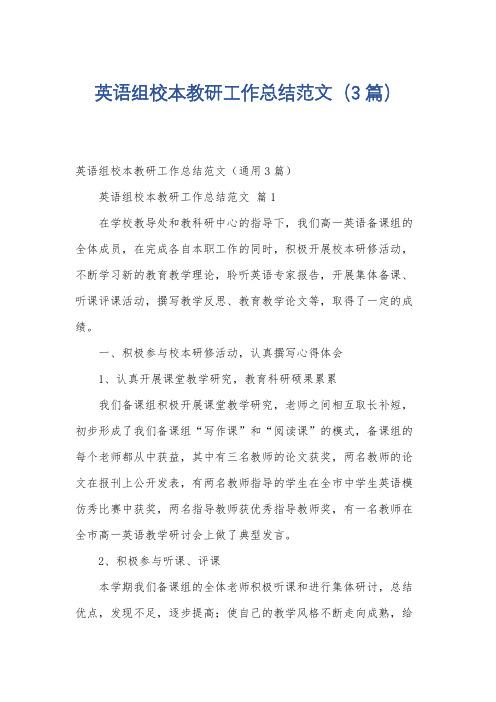 英语组校本教研工作总结范文（3篇）

英语组校本教研工作总结范文（通用3篇）

英语组校本教研工作总结范文 篇1

在学校教导处和教科研中心的指导下，我们高一英语备课组的全体成员，在完成各自本职工作的同时，积极开展校本研修活动，不断学习新的教育教学理论，聆听英语专家报告，开展集体备课、听课评课活动，撰写教学反思、教育教学论文等，取得了一定的成绩。

一、积极参与校本研修活动，认真撰写心得体会

1、认真开展课堂教学研究，教育科研硕果累累

我们备课组积极开展课堂教学研究，老师之间相互取长补短，初步形成了我们备课组“写作课”和“阅读课”的模式，备课组的每个老师都从中获益，其中有三名教师的论文获奖，两名教师的论文在报刊上公开发表，有两名教师指导的学生在全市中学生英语模仿秀比赛中获奖，两名指导教师获优秀指导教师奖，有一名教师在全市高一英语教学研讨会上做了典型发言。

2、积极参与听课、评课

本学期我们备课组的全体老师积极听课和进行集体研讨，总结优点，发现不足，逐步提高；使自己的教学风格不断走向成熟，给